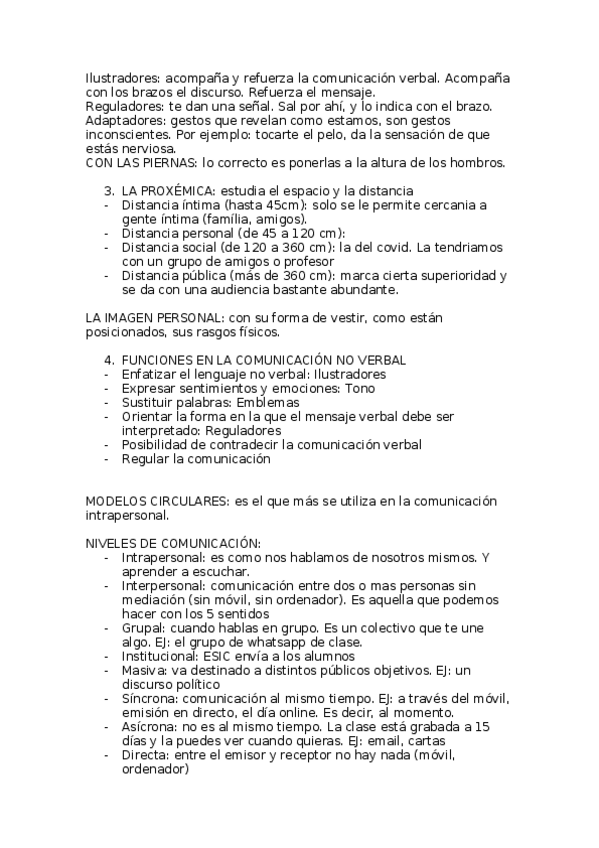 Ilustradores: acompaña y refuerza la comunicación verbal. Acompaña con los brazos el discurso. Refuerza el mensaje.
Reguladores: te dan una señal. Sal por ahí, y lo indica con el brazo.
Adaptadores: gestos que revelan como estamos, son gestos inconscientes. Por ejemplo: tocarte el pelo, da la sensación de que estás nerviosa.
CON LAS PIERNAS: lo correcto es ponerlas a la altura de los hombros.

3. LA PROXÉMICA: estudia el espacio y la distancia
- Distancia íntima (hasta 45cm): solo se le permite cercania a gente íntima (família, amigos).
- Distancia personal (de 45 a 120 cm):
- Distancia social (de 120 a 360 cm): la del covid. La tendriamos con un grupo de amigos o profesor
- Distancia pública (más de 360 cm): marca cierta superioridad y se da con una audiencia bastante abundante.

LA IMAGEN PERSONAL: con su forma de vestir, como están posicionados, sus rasgos físicos.

4. FUNCIONES EN LA COMUNICACIÓN NO VERBAL
- Enfatizar el lenguaje no verbal: Ilustradores
- Expresar sentimientos y emociones: Tono
- Sustituir palabras: Emblemas
- Orientar la forma en la que el mensaje verbal debe ser interpretado: Reguladores
- Posibilidad de contradecir la comunicación verbal
- Regular la comunicación

MODELOS CIRCULARES: es el que más se utiliza en la comunicación intrapersonal.

NIVELES DE COMUNICACIÓN:
- Intrapersonal: es como nos hablamos de nosotros mismos. Y aprender a escuchar.
- Interpersonal: comunicación entre dos o mas personas sin mediación (sin móvil, sin ordenador). Es aquella que podemos hacer con los 5 sentidos
- Grupal: cuando hablas en grupo. Es un colectivo que te une algo. EJ: el grupo de whatsapp de clase.
- Institucional: ESIC envía a los alumnos
- Masiva: va destinado a distintos públicos objetivos. EJ: un discurso político
- Síncrona: comunicación al mismo tiempo. EJ: a través del móvil, emisión en directo, el día online. Es decir, al momento.
- Asícrona: no es al mismo tiempo. La clase está grabada a 15 días y la puedes ver cuando quieras. EJ: email, cartas
- Directa: entre el emisor y receptor no hay nada (móvil, ordenador)